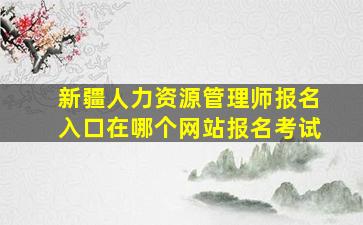 新疆人力资源管理师报名入口在哪个网站报名考试